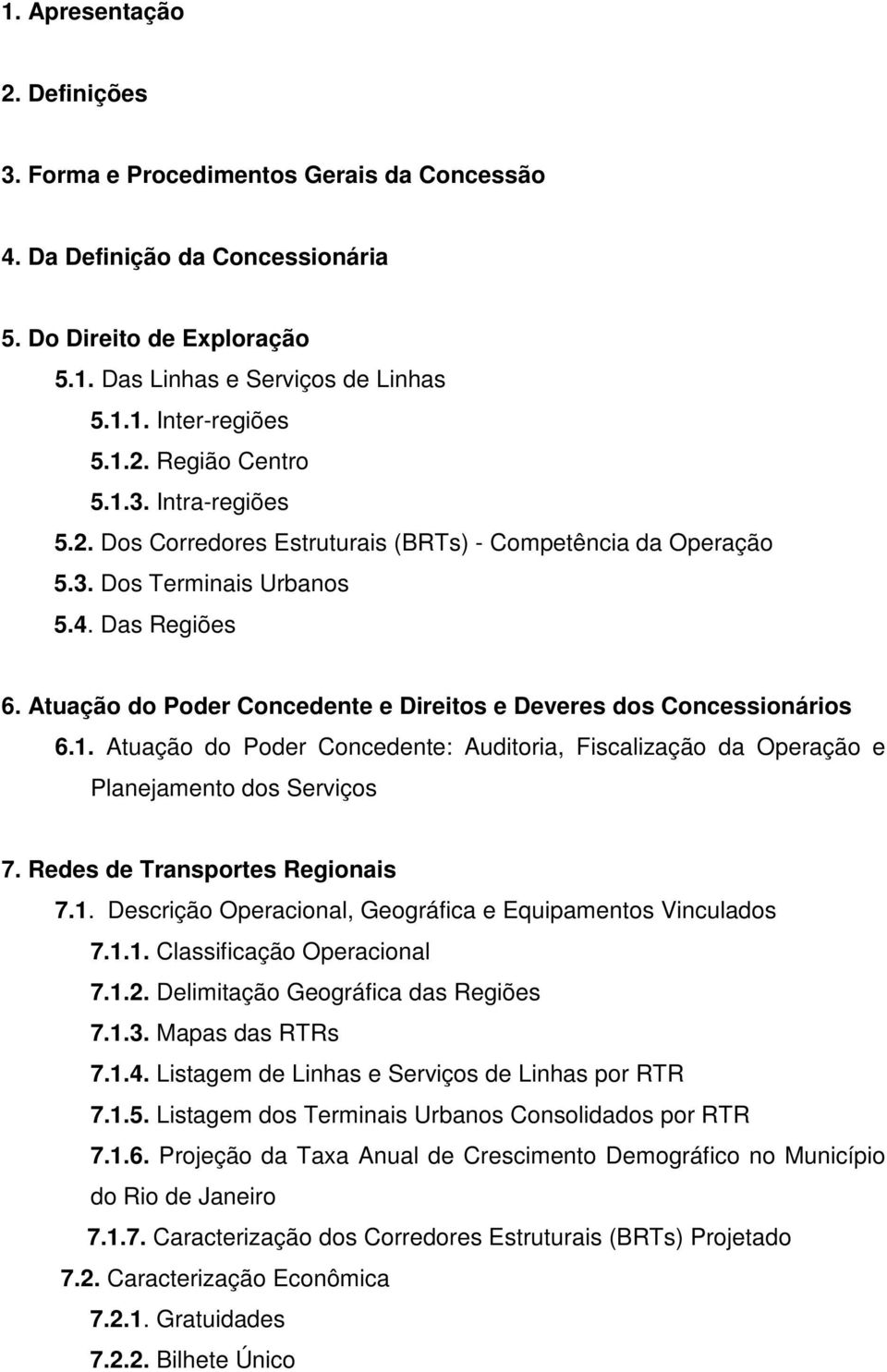 1. Apresentação

2. Definições

3. Forma e Procedimentos Gerais da Concessão

4. Da Definição da Concessionária

5. Do Direito de Exploração

5.1. Das Linhas e Serviços de Linhas

5.1.1. Inter-regiões

5.1.2. Região Centro

5.1.3. Intra-regiões

5.2. Dos Corredores Estruturais (BRTs) - Competência da Operação

5.3. Dos Terminais Urbanos

5.4. Das Regiões

6. Atuação do Poder Concedente e Direitos e Deveres dos Concessionários

6.1. Atuação do Poder Concedente: Auditoria, Fiscalização da Operação e Planejamento dos Serviços

7. Redes de Transportes Regionais

7.1. Descrição Operacional, Geográfica e Equipamentos Vinculados

7.1.1. Classificação Operacional

7.1.2. Delimitação Geográfica das Regiões

7.1.3. Mapas das RTRs

7.1.4. Listagem de Linhas e Serviços de Linhas por RTR

7.1.5. Listagem dos Terminais Urbanos Consolidados por RTR

7.1.6. Projeção da Taxa Anual de Crescimento Demográfico no Município do Rio de Janeiro

7.1.7. Caracterização dos Corredores Estruturais (BRTs) Projetado

7.2. Caracterização Econômica

7.2.1. Gratuidades

7.2.2. Bilhete Único